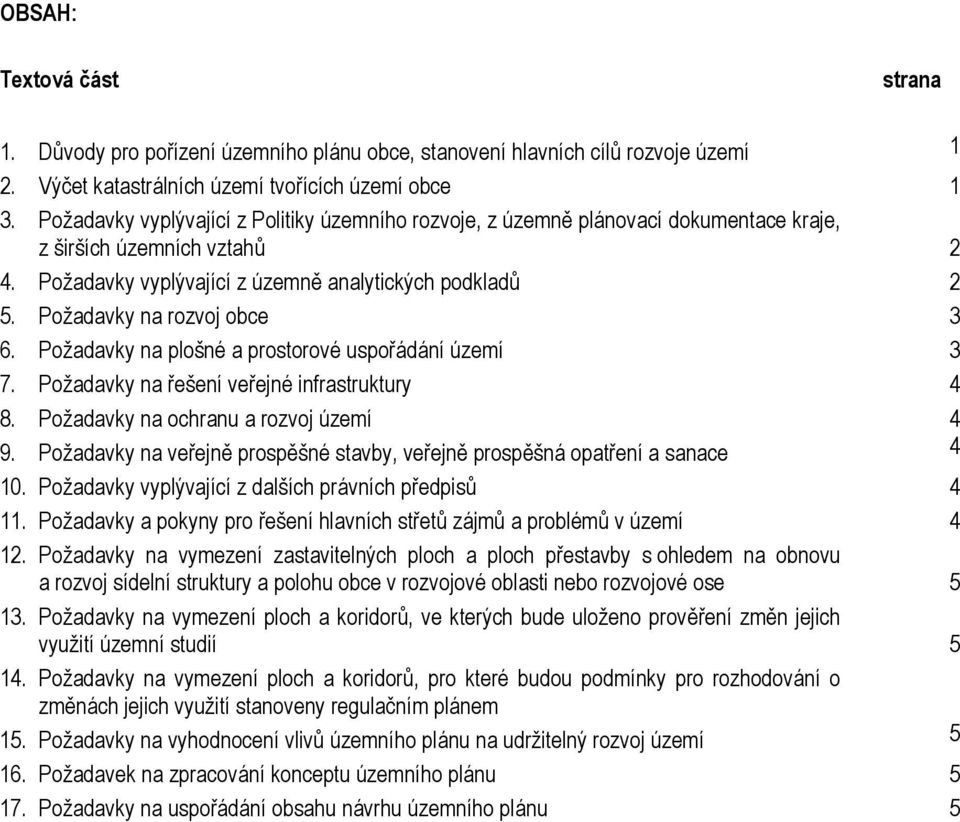 OBSAH:

Textová část strana

1. Důvody pro pořízení územního plánu obce, stanovení hlavních cílů rozvoje území 1
2. Výčet katastrálních území tvořících území obce 1
3. Požadavky vyplývající z Politiky územního rozvoje, z územně plánovací dokumentace kraje, z širších územních vztahů 2
4. Požadavky vyplývající z územně analytických podkladů 2
5. Požadavky na rozvoj obce 3
6. Požadavky na plošné a prostorové uspořádání území 3
7. Požadavky na řešení veřejné infrastruktury 4
8. Požadavky na ochranu a rozvoj území 4
9. Požadavky na veřejně prospěšné stavby, veřejně prospěšná opatření a sanace 4
10. Požadavky vyplývající z dalších právních předpisů 4
11. Požadavky a pokyny pro řešení hlavních střetů zájmů a problémů v území 4
12. Požadavky na vymezení zastavitelných ploch a ploch přestavby s ohledem na obnovu a rozvoj sídelní struktury a polohu obce v rozvojové oblasti nebo rozvojové ose 5
13. Požadavky na vymezení ploch a koridorů, ve kterých bude uloženo prověření změn jejich využití územní studií 5
14. Požadavky na vymezení ploch a koridorů, pro které budou podmínky pro rozhodování o změnách jejich využití stanoveny regulačním plánem
15. Požadavky na vyhodnocení vlivů územního plánu na udržitelný rozvoj území 5
16. Požadavek na zpracování konceptu územního plánu 5
17. Požadavky na uspořádání obsahu návrhu územního plánu 5